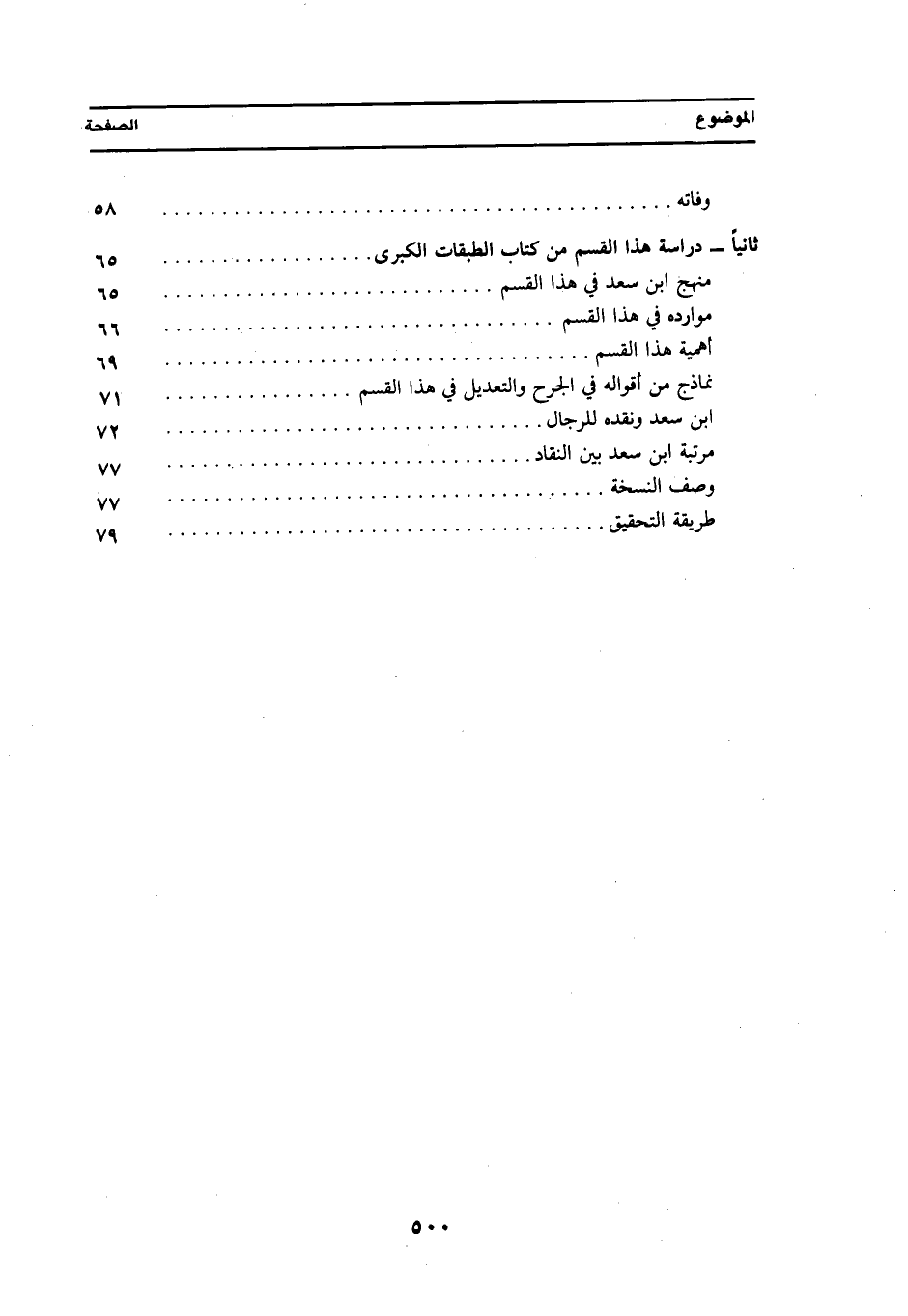 | الموضوع | الصفحة |
|---|---|
| وفاته | ٥٨ |
| ثانياً ـ دراسة هذا القسم من كتاب الطبقات الكبرى | ٦٥ |
| منهج ابن سعد في هذا القسم | ٦٥ |
| موارده في هذا القسم | ٦٦ |
| أهمية هذا القسم | ٦٩ |
| نماذج من أقواله في الجرح والتعديل في هذا القسم | ٧١ |
| ابن سعد ونقده للرجال | ٧٢ |
| مرتبة ابن سعد بين النقاد | ٧٧ |
| وصف النسخة | ٧٧ |
| طريقة التحقيق | ٧٩ |

٥٠٠